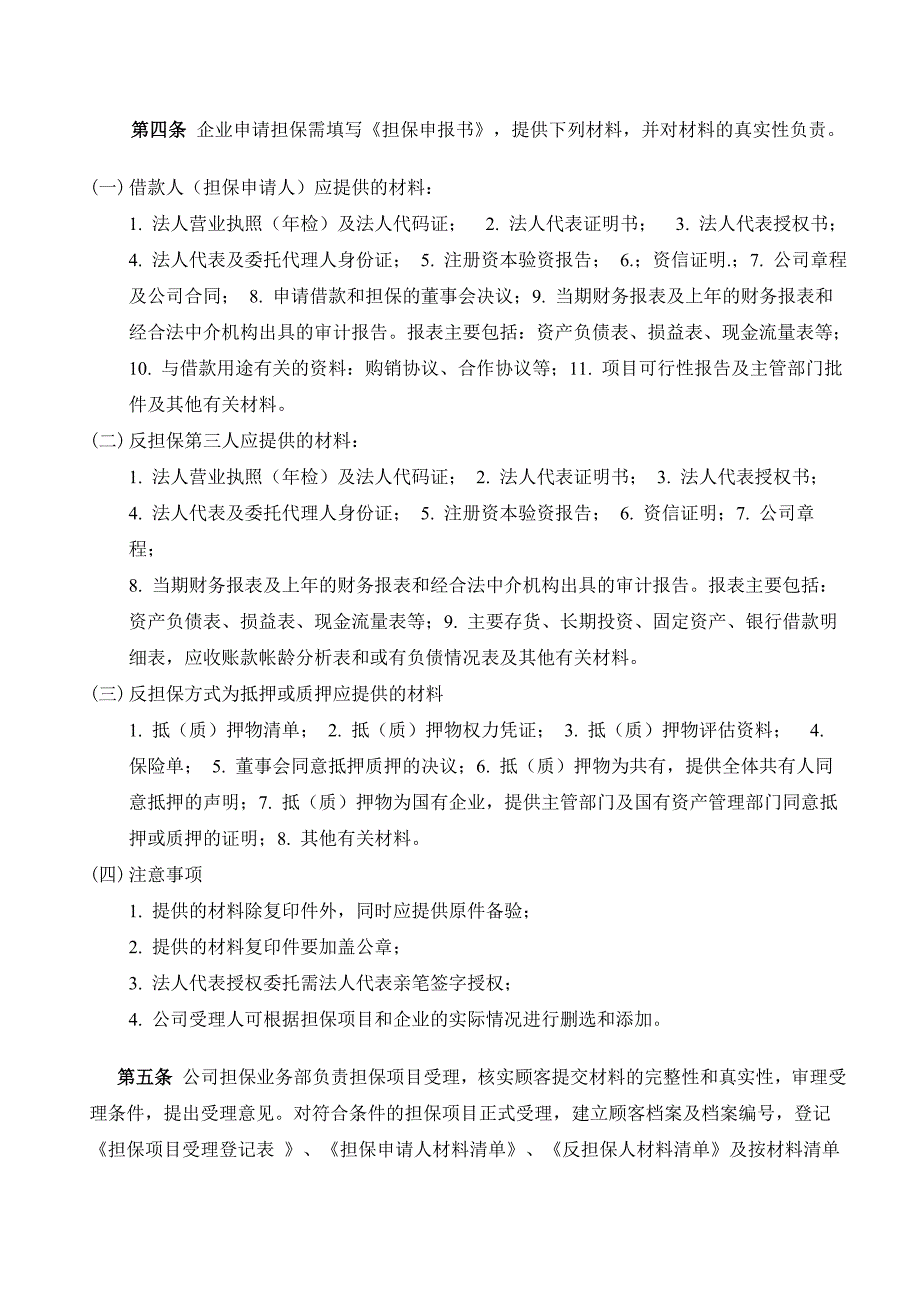 第四条 企业申请担保需填写《担保申报书》，提供下列材料，并对材料的真实性负责。

(一) 借款人（担保申请人）应提供的材料：

1. 法人营业执照（年检）及法人代码证； 2. 法人代表证明书； 3. 法人代表授权书； 4. 法人代表及委托代理人身份证； 5. 注册资本验资报告； 6.；资信证明.；7. 公司章程及公司合同； 8. 申请借款和担保的董事会决议；9. 当期财务报表及上年的财务报表和经合法中介机构出具的审计报告。报表主要包括：资产负债表、损益表、现金流量表等；10. 与借款用途有关的资料：购销协议、合作协议等；11. 项目可行性报告及主管部门批件及其他有关材料。

(二) 反担保第三人应提供的材料：

1. 法人营业执照（年检）及法人代码证； 2. 法人代表证明书； 3. 法人代表授权书； 4. 法人代表及委托代理人身份证； 5. 注册资本验资报告； 6. 资信证明；7. 公司章程；

8. 当期财务报表及上年的财务报表和经合法中介机构出具的审计报告。报表主要包括：资产负债表、损益表、现金流量表等；9. 主要存货、长期投资、固定资产、银行借款明细表，应收账款帐龄分析表和或有负债情况表及其他有关材料。

(三) 反担保方式为抵押或质押应提供的材料

1. 抵（质）押物清单； 2. 抵（质）押物权力凭证； 3. 抵（质）押物评估资料； 4. 保险单； 5. 董事会同意抵押质押的决议；6. 抵（质）押物为共有，提供全体共有人同意抵押的声明；7. 抵（质）押物为国有企业，提供主管部门及国有资产管理部门同意抵押或质押的证明；8. 其他有关材料。

(四) 注意事项

1. 提供的材料除复印件外，同时应提供原件备验；

2. 提供的材料复印件要加盖公章；

3. 法人代表授权委托需法人代表亲笔签字授权；

4. 公司受理人可根据担保项目和企业的实际情况进行删选和添加。

第五条 公司担保业务部负责担保项目受理，核实顾客提交材料的完整性和真实性，审理受理条件，提出受理意见。对符合条件的担保项目正式受理，建立顾客档案及档案编号，登记《担保项目受理登记表 》、《担保申请人材料清单》、《反担保人材料清单》及按材料清单